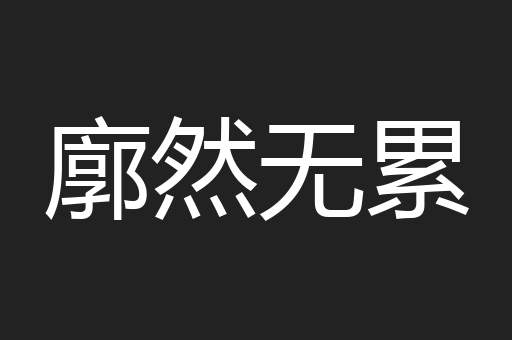 廓然无累